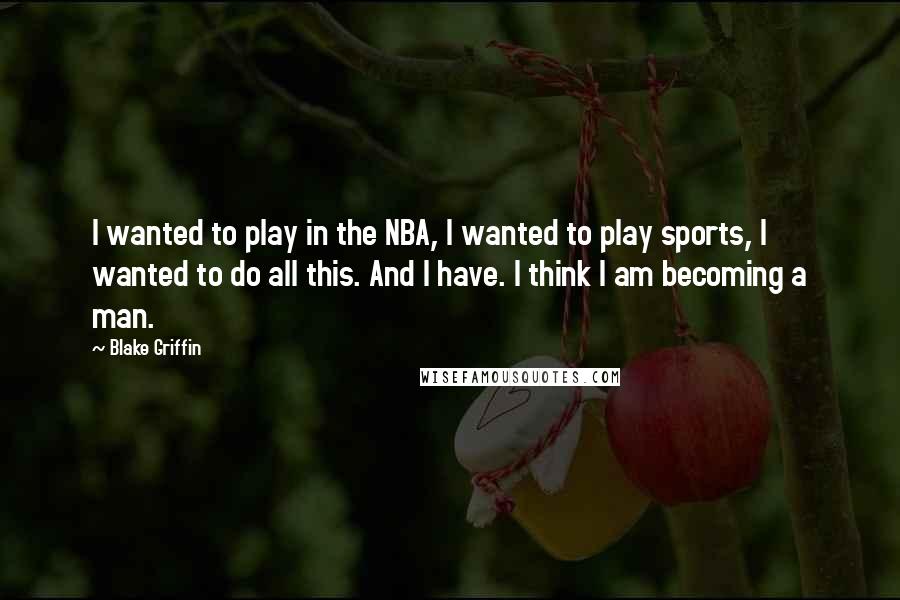 I wanted to play in the NBA, I wanted to play sports, I wanted to do all this. And I have. I think I am becoming a man.

~ Blake Griffin

WISEFAMOUSQUOTES.COM